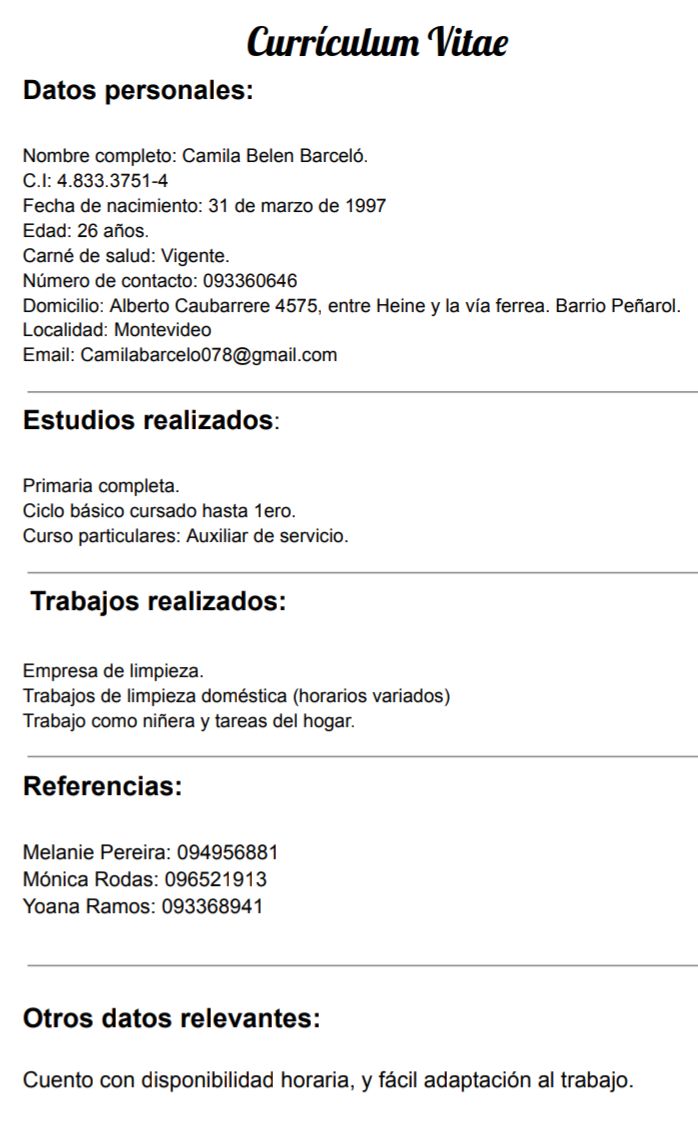 Currículum Vitae

Datos personales:

Nombre completo: Camila Belen Barceló.
C.I: 4.833.3751-4
Fecha de nacimiento: 31 de marzo de 1997
Edad: 26 años.
Carné de salud: Vigente.
Número de contacto: 093360646
Domicilio: Alberto Caubarrere 4575, entre Heine y la vía ferrea. Barrio Peñarol.
Localidad: Montevideo
Email: Camilabarcelo078@gmail.com

Estudios realizados:

Primaria completa.
Ciclo básico cursado hasta 1ero.
Curso particulares: Auxiliar de servicio.

Trabajos realizados:

Empresa de limpieza.
Trabajos de limpieza doméstica (horarios variados)
Trabajo como niñera y tareas del hogar.

Referencias:

Melanie Pereira: 094956881
Mónica Rodas: 096521913
Yoana Ramos: 093368941

Otros datos relevantes:

Cuento con disponibilidad horaria, y fácil adaptación al trabajo.